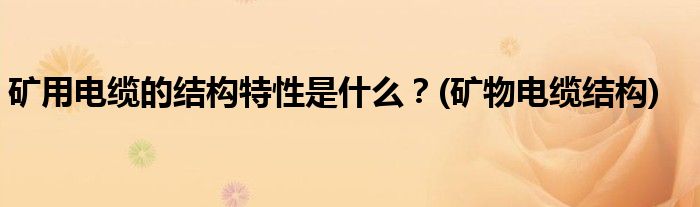 矿用电缆的结构特性是什么？(矿物电缆结构)